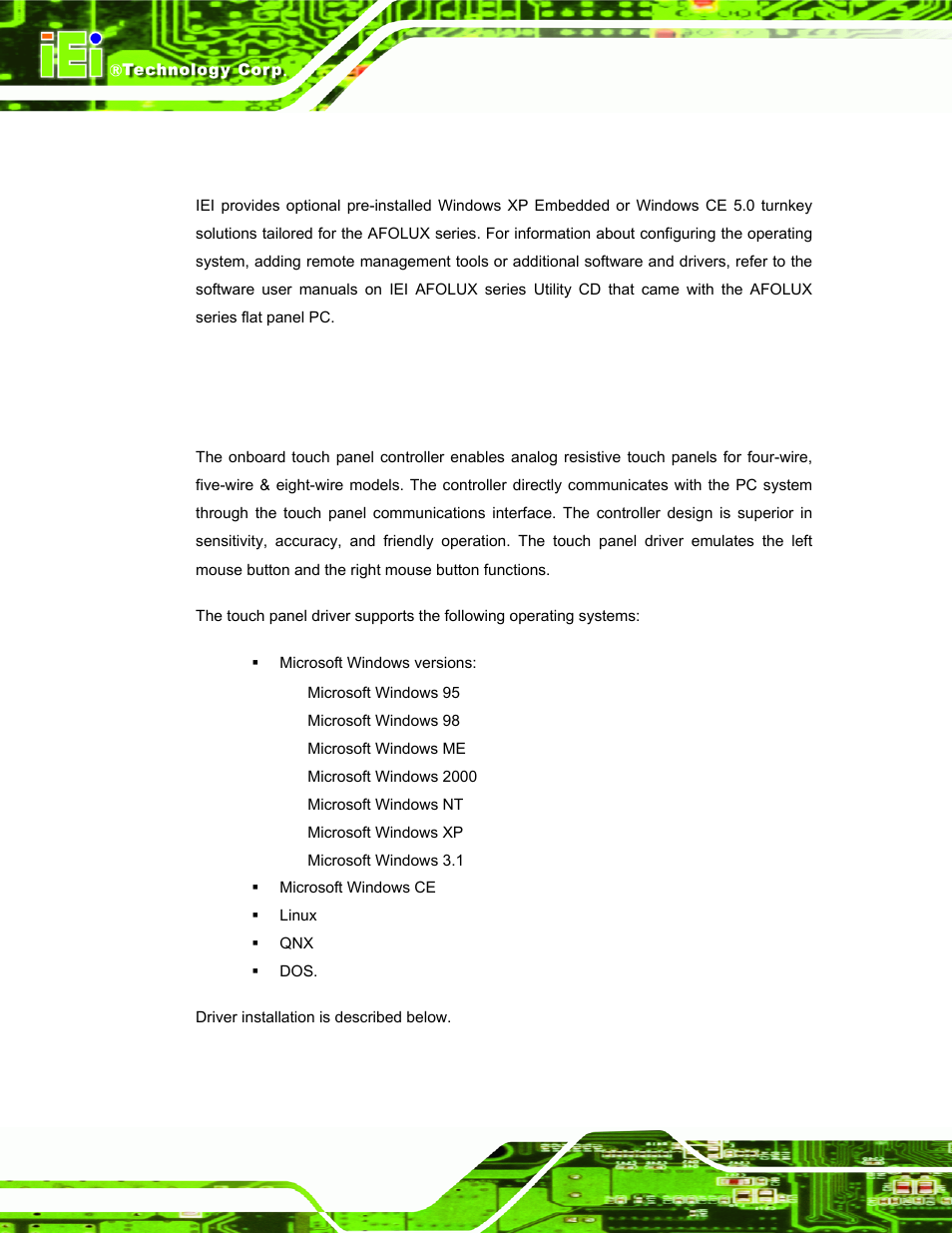 iEi ®Technology Corp.

IEI provides optional pre-installed Windows XP Embedded or Windows CE 5.0 turnkey solutions tailored for the AFOLUX series. For information about configuring the operating system, adding remote management tools or additional software and drivers, refer to the software user manuals on IEI AFOLUX series Utility CD that came with the AFOLUX series flat panel PC.

The onboard touch panel controller enables analog resistive touch panels for four-wire, five-wire & eight-wire models. The controller directly communicates with the PC system through the touch panel communications interface. The controller design is superior in sensitivity, accuracy, and friendly operation. The touch panel driver emulates the left mouse button and the right mouse button functions.

The touch panel driver supports the following operating systems:

▪ Microsoft Windows versions:
Microsoft Windows 95
Microsoft Windows 98
Microsoft Windows ME
Microsoft Windows 2000
Microsoft Windows NT
Microsoft Windows XP
Microsoft Windows 3.1
▪ Microsoft Windows CE
▪ Linux
▪ QNX
▪ DOS.

Driver installation is described below.